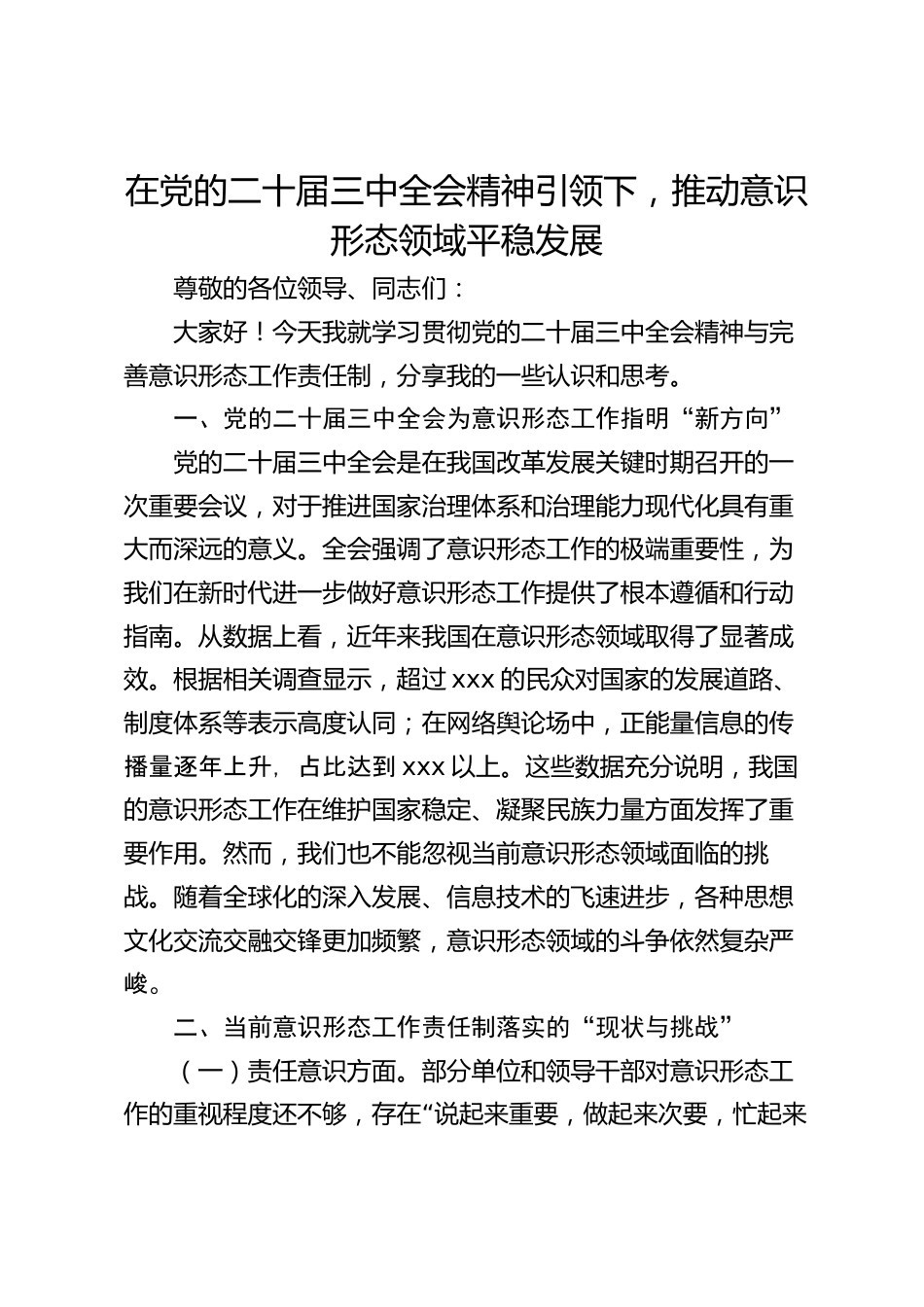 在党的二十届三中全会精神引领下，推动意识形态领域平稳发展

尊敬的各位领导、同志们：

大家好！今天我就学习贯彻党的二十届三中全会精神与完善意识形态工作责任制，分享我的一些认识和思考。

一、党的二十届三中全会为意识形态工作指明“新方向”

党的二十届三中全会是在我国改革发展关键时期召开的一次重要会议，对于推进国家治理体系和治理能力现代化具有重大而深远的意义。全会强调了意识形态工作的极端重要性，为我们在新时代进一步做好意识形态工作提供了根本遵循和行动指南。从数据上看，近年来我国在意识形态领域取得了显著成效。根据相关调查显示，超过 xxx 的民众对国家的发展道路、制度体系等表示高度认同；在网络舆论场中，正能量信息的传播量逐年上升，占比达到 xxx 以上。这些数据充分说明，我国的意识形态工作在维护国家稳定、凝聚民族力量方面发挥了重要作用。然而，我们也不能忽视当前意识形态领域面临的挑战。随着全球化的深入发展、信息技术的飞速进步，各种思想文化交流交融交锋更加频繁，意识形态领域的斗争依然复杂严峻。

二、当前意识形态工作责任制落实的“现状与挑战”

（一）责任意识方面。部分单位和领导干部对意识形态工作的重视程度还不够，存在“说起来重要，做起来次要，忙起来